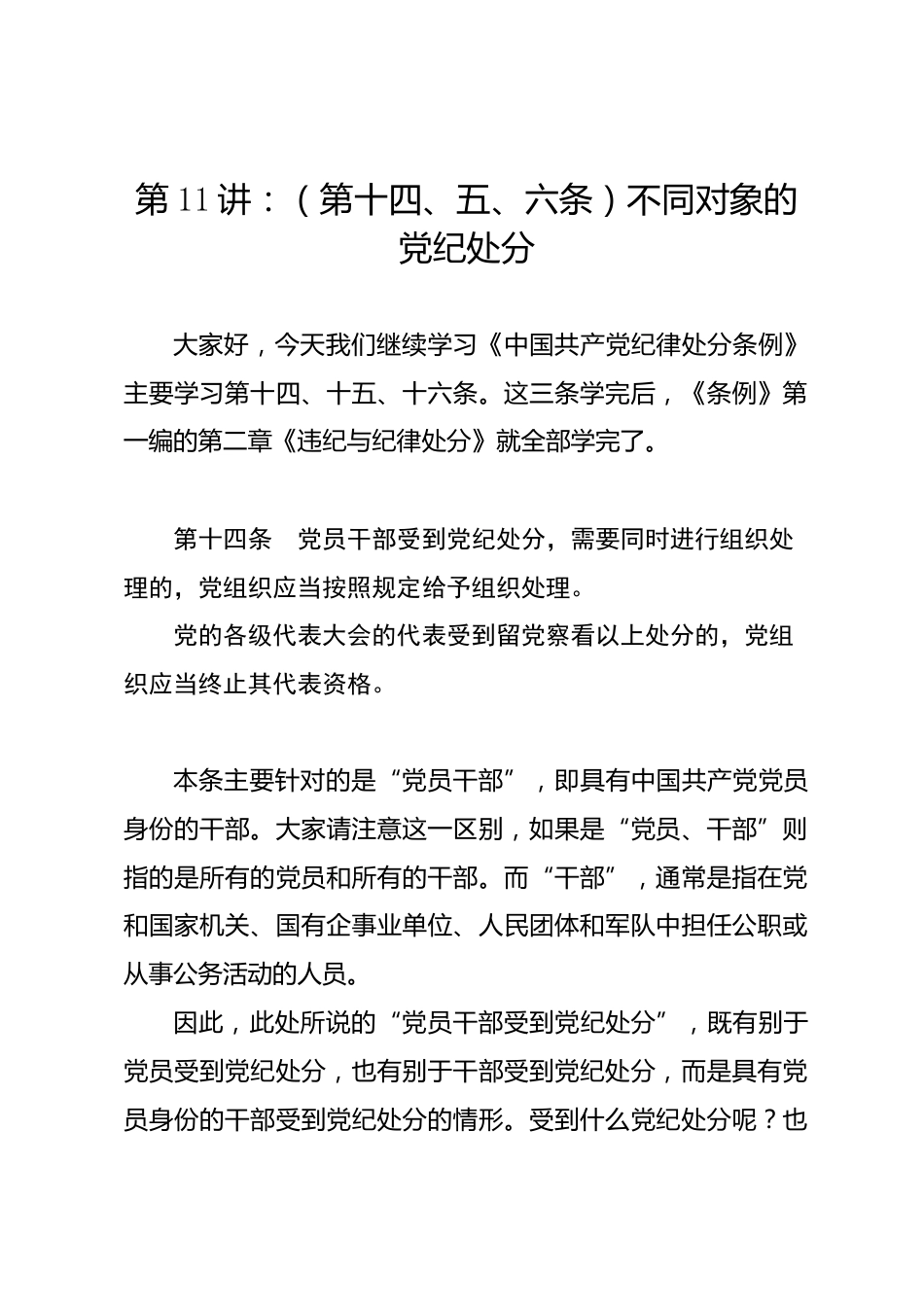 第11讲：（第十四、五、六条）不同对象的党纪处分

大家好，今天我们继续学习《中国共产党纪律处分条例》主要学习第十四、十五、十六条。这三条学完后，《条例》第一编的第二章《违纪与纪律处分》就全部学完了。

第十四条　党员干部受到党纪处分，需要同时进行组织处理的，党组织应当按照规定给予组织处理。

党的各级代表大会的代表受到留党察看以上处分的，党组织应当终止其代表资格。

本条主要针对的是“党员干部”，即具有中国共产党党员身份的干部。大家请注意这一区别，如果是“党员、干部”则指的是所有的党员和所有的干部。而“干部”，通常是指在党和国家机关、国有企事业单位、人民团体和军队中担任公职或从事公务活动的人员。

因此，此处所说的“党员干部受到党纪处分”，既有别于党员受到党纪处分，也有别于干部受到党纪处分，而是具有党员身份的干部受到党纪处分的情形。受到什么党纪处分呢？也